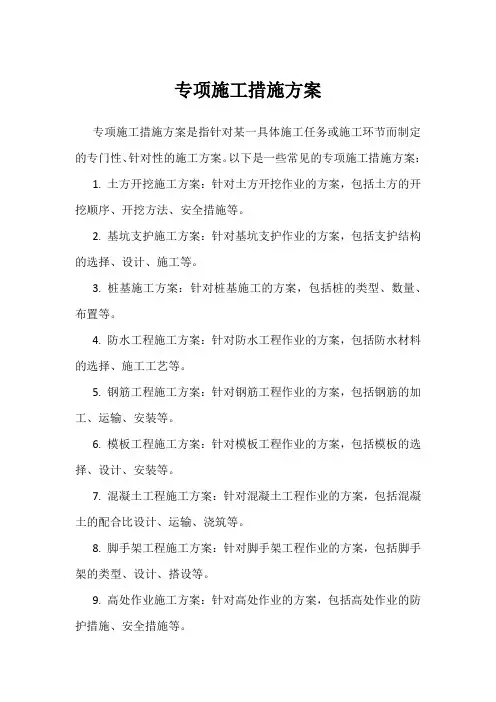 专项施工措施方案

专项施工措施方案是指针对某一具体施工任务或施工环节而制定的专门性、针对性的施工方案。以下是一些常见的专项施工措施方案：

1. 土方开挖施工方案：针对土方开挖作业的方案，包括土方的开挖顺序、开挖方法、安全措施等。

2. 基坑支护施工方案：针对基坑支护作业的方案，包括支护结构的选择、设计、施工等。

3. 桩基施工方案：针对桩基施工的方案，包括桩的类型、数量、布置等。

4. 防水工程施工方案：针对防水工程作业的方案，包括防水材料的选择、施工工艺等。

5. 钢筋工程施工方案：针对钢筋工程作业的方案，包括钢筋的加工、运输、安装等。

6. 模板工程施工方案：针对模板工程作业的方案，包括模板的选择、设计、安装等。

7. 混凝土工程施工方案：针对混凝土工程作业的方案，包括混凝土的配合比设计、运输、浇筑等。

8. 脚手架工程施工方案：针对脚手架工程作业的方案，包括脚手架的类型、设计、搭设等。

9. 高处作业施工方案：针对高处作业的方案，包括高处作业的防护措施、安全措施等。